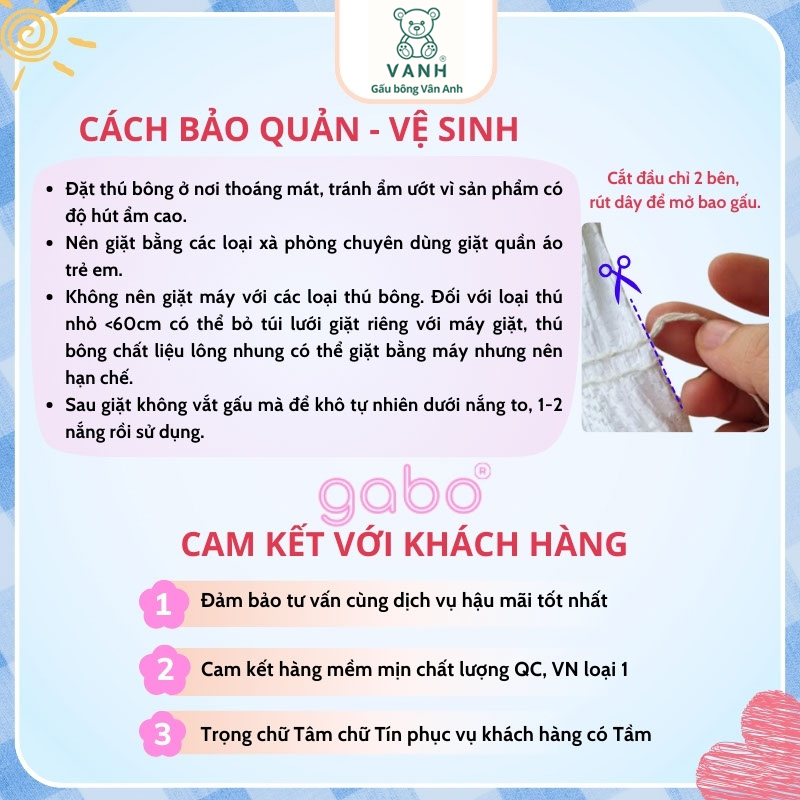 VANH®
Gấu bông Vân Anh

CÁCH BẢO QUẢN - VỆ SINH

- Đặt thú bông ở nơi thoáng mát, tránh ẩm ướt vì sản phẩm có độ hút ẩm cao.
- Nên giặt bằng các loại xà phòng chuyên dùng giặt quần áo trẻ em.
- Không nên giặt máy với các loại thú bông. Đối với loại thú nhỏ <60cm có thể bỏ túi lưới giặt riêng với máy giặt, thú bông chất liệu lông nhung có thể giặt bằng máy nhưng nên hạn chế.
- Sau giặt không vắt gấu mà để khô tự nhiên dưới nắng to, 1-2 nắng rồi sử dụng.

Cắt đầu chỉ 2 bên, rút dây để mở bao gấu.

gabo®

CAM KẾT VỚI KHÁCH HÀNG

1 Đảm bảo tư vấn cùng dịch vụ hậu mãi tốt nhất

2 Cam kết hàng mềm mịn chất lượng QC, VN loại 1

3 Trọng chữ Tâm chữ Tín phục vụ khách hàng có Tầm